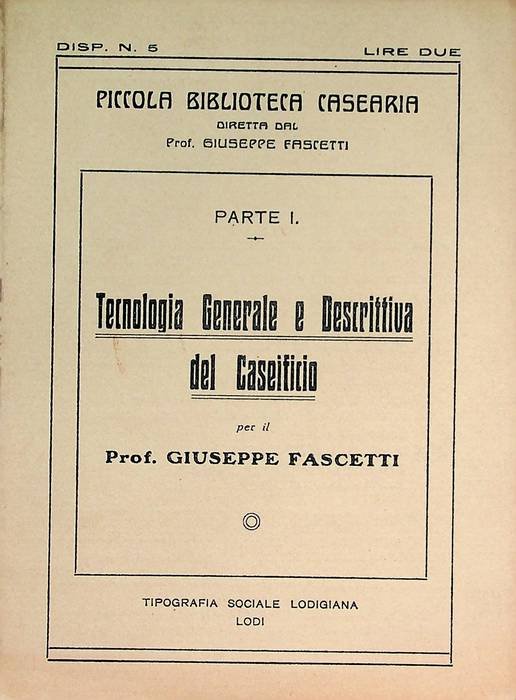 DISP. N. 5

LIRE DUE

PICCOLA BIBLIOTECA CASEARIA
DIRETTA DAL
Prof. GIUSEPPE FASCETTI

PARTE I.

Tecnologia Generale e Descrittiva del Caseificio

per il

Prof. GIUSEPPE FASCETTI

TIPOGRAFIA SOCIALE LODIGIANA
LODI